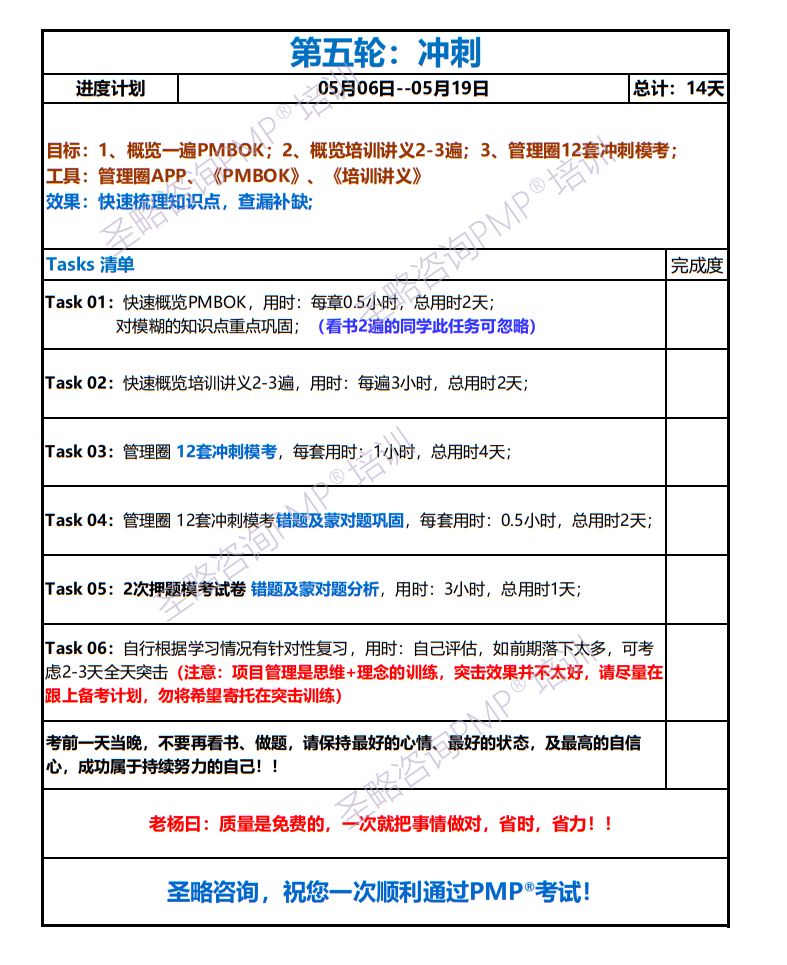 第五轮：冲刺

| 进度计划 | 05月06日--05月19日 | 总计：14天 |
|---|---|---|

目标：1、概览一遍PMBOK；2、概览培训讲义2-3遍；3、管理圈12套冲刺模考；
工具：管理圈APP、《PMBOK》、《培训讲义》
效果：快速梳理知识点，查漏补缺；

| Tasks 清单 | 完成度 |
|---|---|
| Task 01：快速概览PMBOK，用时：每章0.5小时，总用时2天；对模糊的知识点重点巩固；（看书2遍的同学此任务可忽略） | |
| Task 02：快速概览培训讲义2-3遍，用时：每遍3小时，总用时2天； | |
| Task 03：管理圈 12套冲刺模考，每套用时：1小时，总用时4天； | |
| Task 04：管理圈 12套冲刺模考错题及蒙对题巩固，每套用时：0.5小时，总用时2天； | |
| Task 05：2次押题模考试卷 错题及蒙对题分析，用时：3小时，总用时1天； | |
| Task 06：自行根据学习情况有针对性复习，用时：自己评估，如前期落下太多，可考虑2-3天全天突击（注意：项目管理是思维+理念的训练，突击效果并不太好，请尽量在跟上备考计划，勿将希望寄托在突击训练） | |
| 考前一天当晚，不要再看书、做题，请保持最好的心情、最好的状态，及最高的自信心，成功属于持续努力的自己！！ | |

老杨曰：质量是免费的，一次就把事情做对，省时，省力！！

圣略咨询，祝您一次顺利通过PMP®考试！

圣略咨询PMP®培训